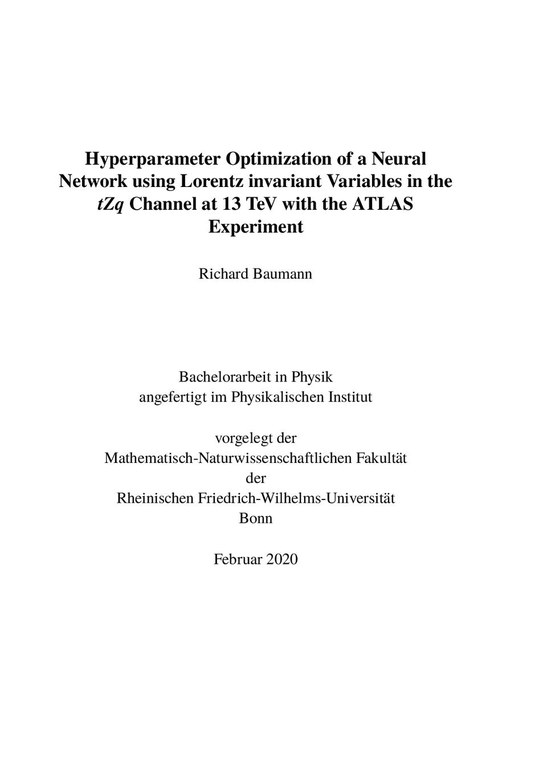 Hyperparameter Optimization of a Neural Network using Lorentz invariant Variables in the $tZq$ Channel at 13 TeV with the ATLAS Experiment

Richard Baumann

Bachelorarbeit in Physik
angefertigt im Physikalischen Institut

vorgelegt der
Mathematisch-Naturwissenschaftlichen Fakultät
der
Rheinischen Friedrich-Wilhelms-Universität
Bonn

Februar 2020